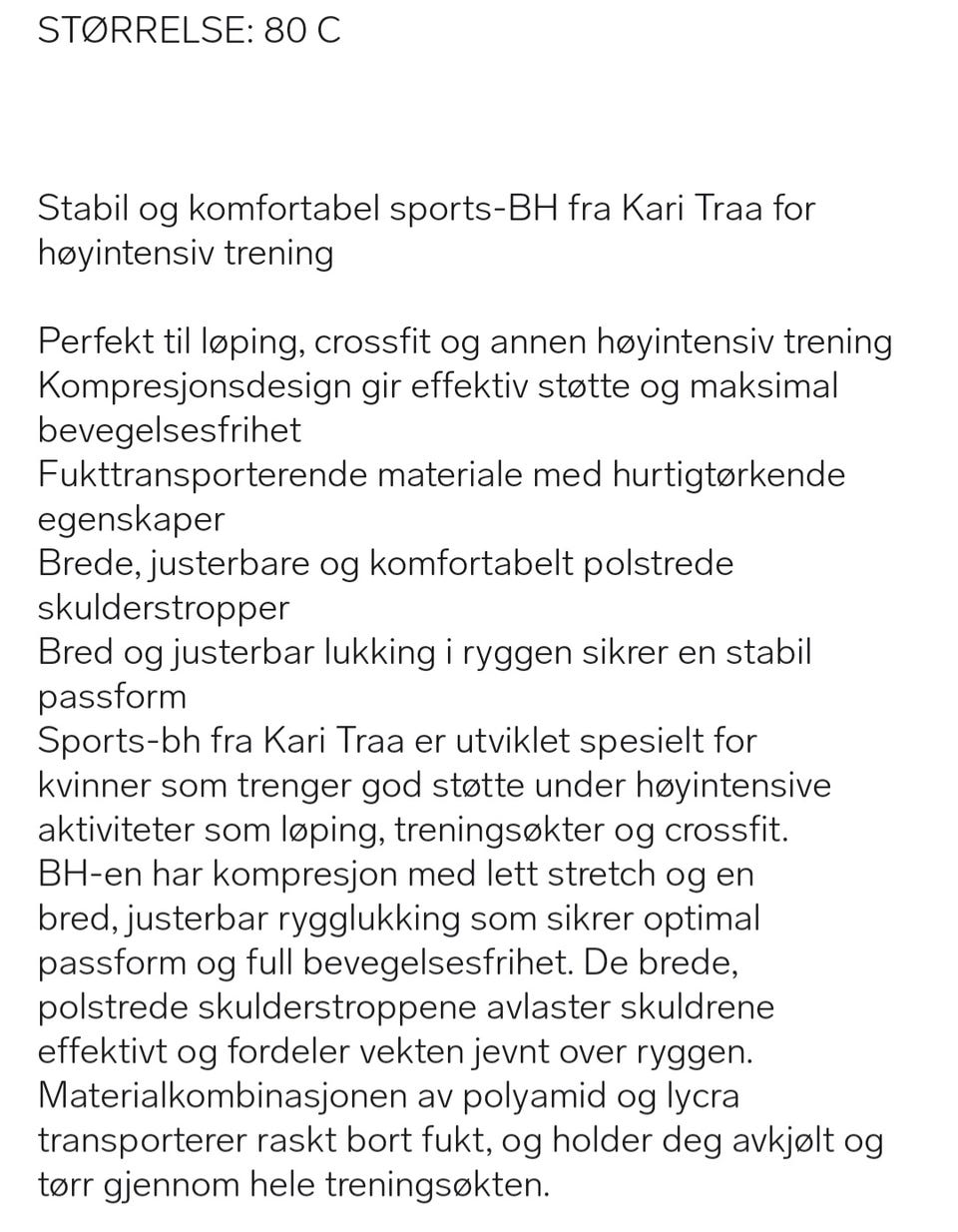 STØRRELSE: 80 C

Stabil og komfortabel sports-BH fra Kari Traa for høyintensiv trening

Perfekt til løping, crossfit og annen høyintensiv trening
Kompresjonsdesign gir effektiv støtte og maksimal bevegelsesfrihet
Fukttransporterende materiale med hurtigtørkende egenskaper
Brede, justerbare og komfortabelt polstrede skulderstropper
Bred og justerbar lukking i ryggen sikrer en stabil passform
Sports-bh fra Kari Traa er utviklet spesielt for kvinner som trenger god støtte under høyintensive aktiviteter som løping, treningsøkter og crossfit. BH-en har kompresjon med lett stretch og en bred, justerbar rygglukking som sikrer optimal passform og full bevegelsesfrihet. De brede, polstrede skulderstroppene avlaster skuldrene effektivt og fordeler vekten jevnt over ryggen. Materialkombinasjonen av polyamid og lycra transporterer raskt bort fukt, og holder deg avkjølt og tørr gjennom hele treningsøkten.